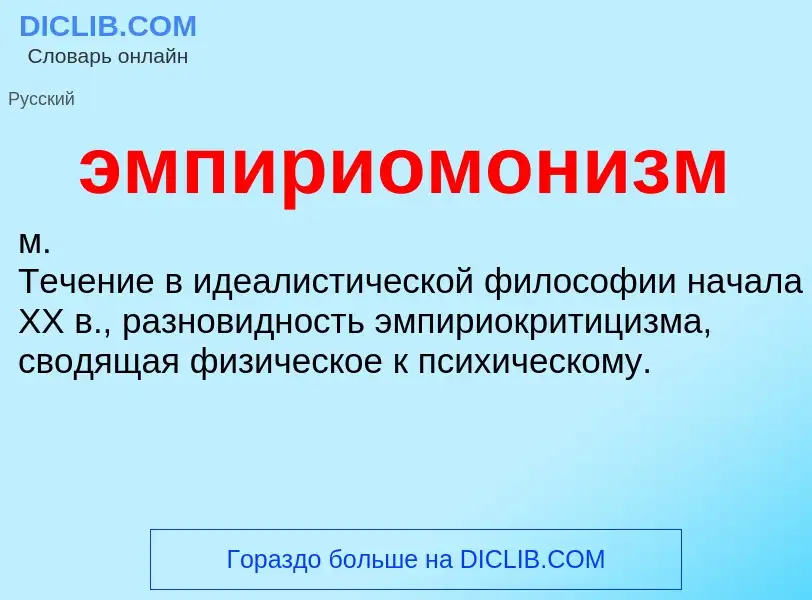 DICLIB.COM
Словарь онлайн

Русский

эмпириомонизм

м.
Течение в идеалистической философии начала XX в., разновидность эмпириокритицизма, сводящая физическое к психическому.

Гораздо больше на DICLIB.COM